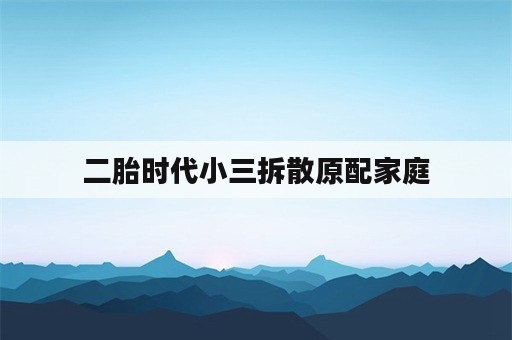 二胎时代小三拆散原配家庭